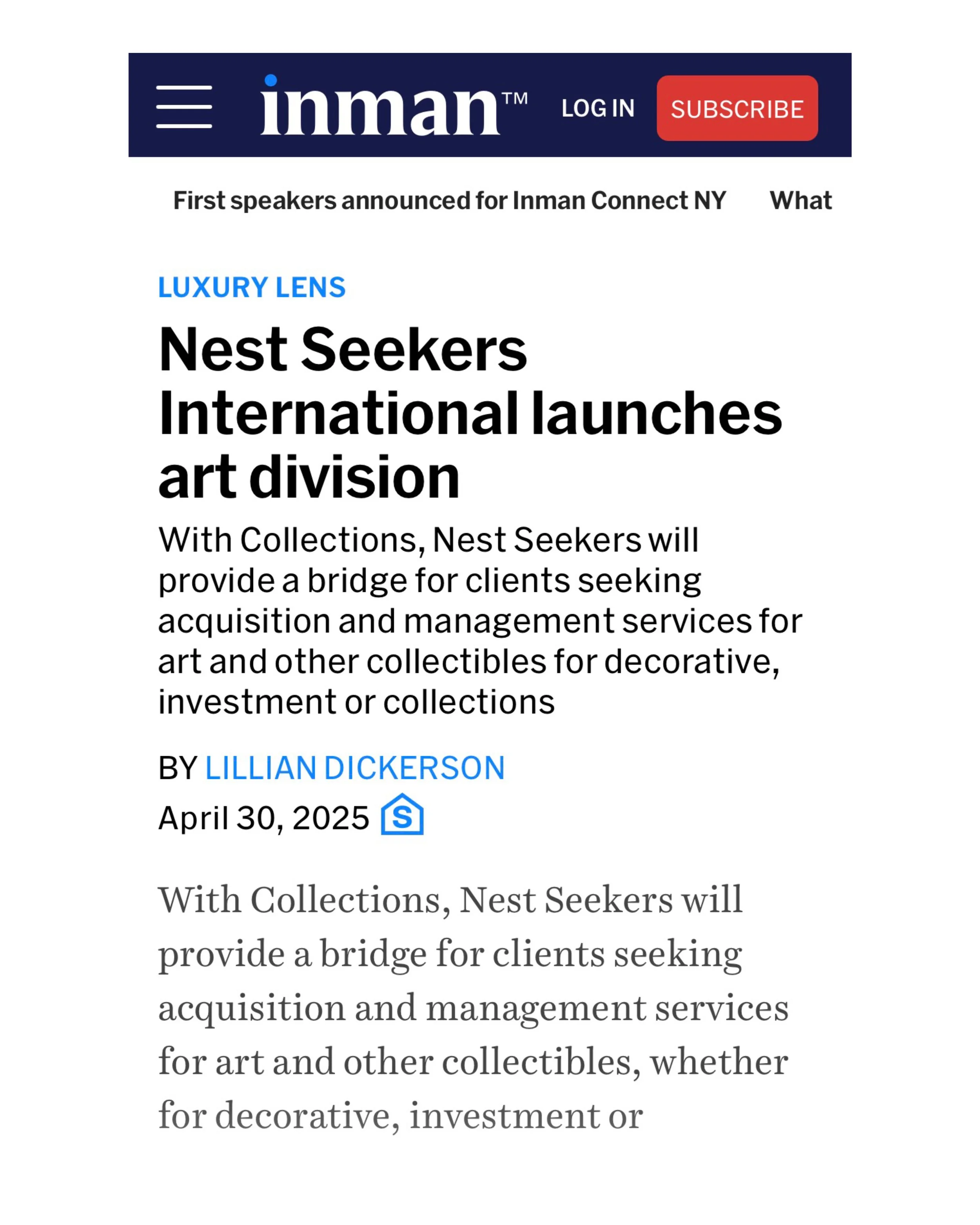 inman™ LOG IN SUBSCRIBE

First speakers announced for Inman Connect NY What

LUXURY LENS

Nest Seekers International launches art division

With Collections, Nest Seekers will provide a bridge for clients seeking acquisition and management services for art and other collectibles for decorative, investment or collections

BY LILLIAN DICKERSON

April 30, 2025 S

With Collections, Nest Seekers will provide a bridge for clients seeking acquisition and management services for art and other collectibles, whether for decorative, investment or